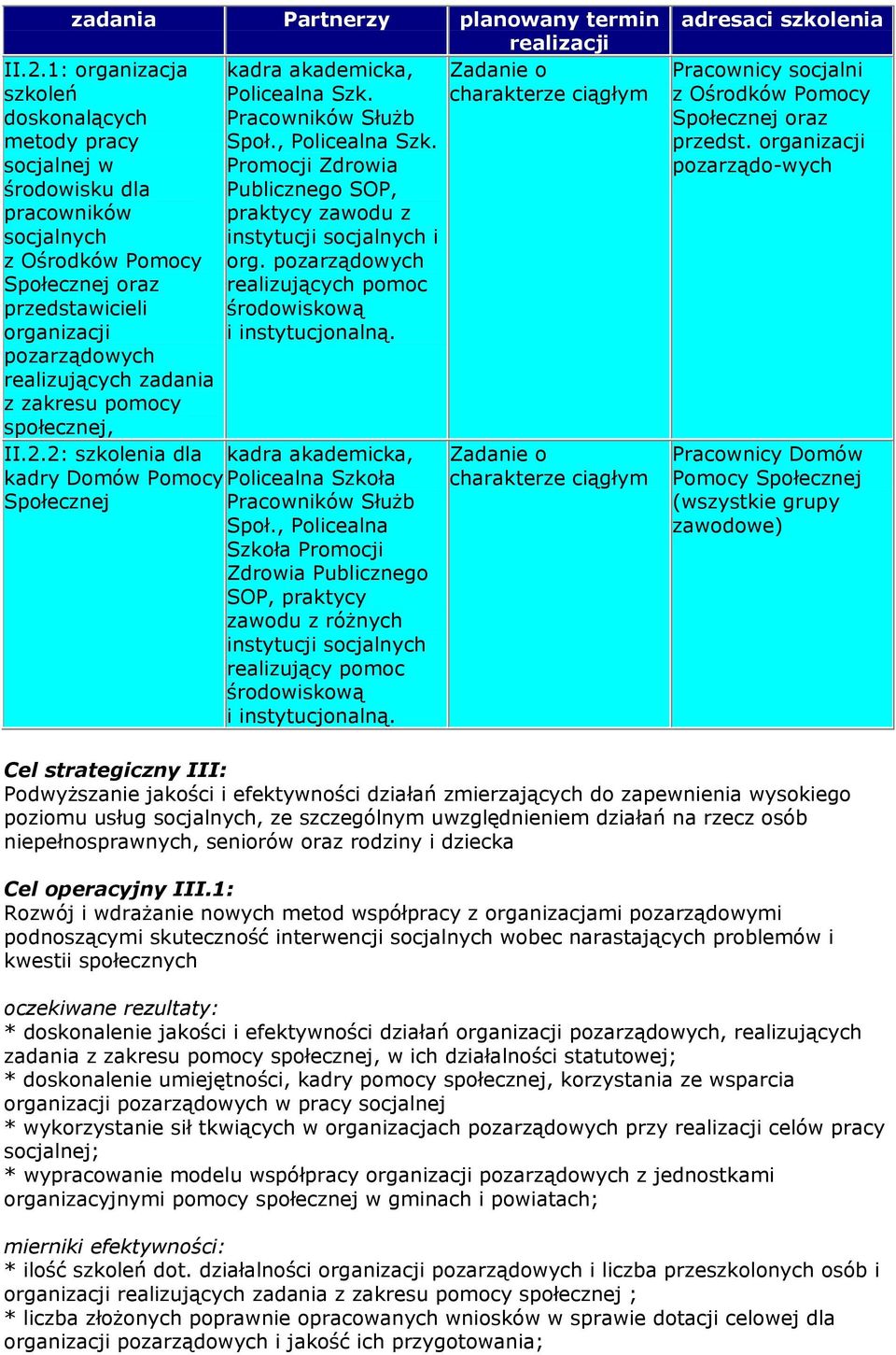 | zadania | Partnerzy | planowany termin realizacji | adresaci szkolenia |
|---|---|---|---|
| II.2.1: organizacja szkoleń doskonalących metody pracy socjalnej w środowisku dla pracowników socjalnych z Ośrodków Pomocy Społecznej oraz przedstawicieli organizacji pozarządowych realizujących zadania z zakresu pomocy społecznej, | kadra akademicka, Policealna Szk. Pracowników Służb Społ., Policealna Szk. Promocji Zdrowia Publicznego SOP, praktycy zawodu z instytucji socjalnych i org. pozarządowych realizujących pomoc środowiskową i instytucjonalną. | Zadanie o charakterze ciągłym | Pracownicy socjalni z Ośrodków Pomocy Społecznej oraz przedst. organizacji pozarządo-wych |
| II.2.2: szkolenia dla kadry Domów Pomocy Społecznej | kadra akademicka, Policealna Szkoła Pracowników Służb Społ., Policealna Szkoła Promocji Zdrowia Publicznego SOP, praktycy zawodu z różnych instytucji socjalnych realizujący pomoc środowiskową i instytucjonalną. | Zadanie o charakterze ciągłym | Pracownicy Domów Pomocy Społecznej (wszystkie grupy zawodowe) |

Cel strategiczny III:
Podwyższanie jakości i efektywności działań zmierzających do zapewnienia wysokiego poziomu usług socjalnych, ze szczególnym uwzględnieniem działań na rzecz osób niepełnosprawnych, seniorów oraz rodziny i dziecka

Cel operacyjny III.1:
Rozwój i wdrażanie nowych metod współpracy z organizacjami pozarządowymi podnoszącymi skuteczność interwencji socjalnych wobec narastających problemów i kwestii społecznych

oczekiwane rezultaty:
* doskonalenie jakości i efektywności działań organizacji pozarządowych, realizujących zadania z zakresu pomocy społecznej, w ich działalności statutowej;
* doskonalenie umiejętności, kadry pomocy społecznej, korzystania ze wsparcia organizacji pozarządowych w pracy socjalnej
* wykorzystanie sił tkwiących w organizacjach pozarządowych przy realizacji celów pracy socjalnej;
* wypracowanie modelu współpracy organizacji pozarządowych z jednostkami organizacyjnymi pomocy społecznej w gminach i powiatach;

mierniki efektywności:
* ilość szkoleń dot. działalności organizacji pozarządowych i liczba przeszkolonych osób i organizacji realizujących zadania z zakresu pomocy społecznej ;
* liczba złożonych poprawnie opracowanych wniosków w sprawie dotacji celowej dla organizacji pozarządowych i jakość ich przygotowania;